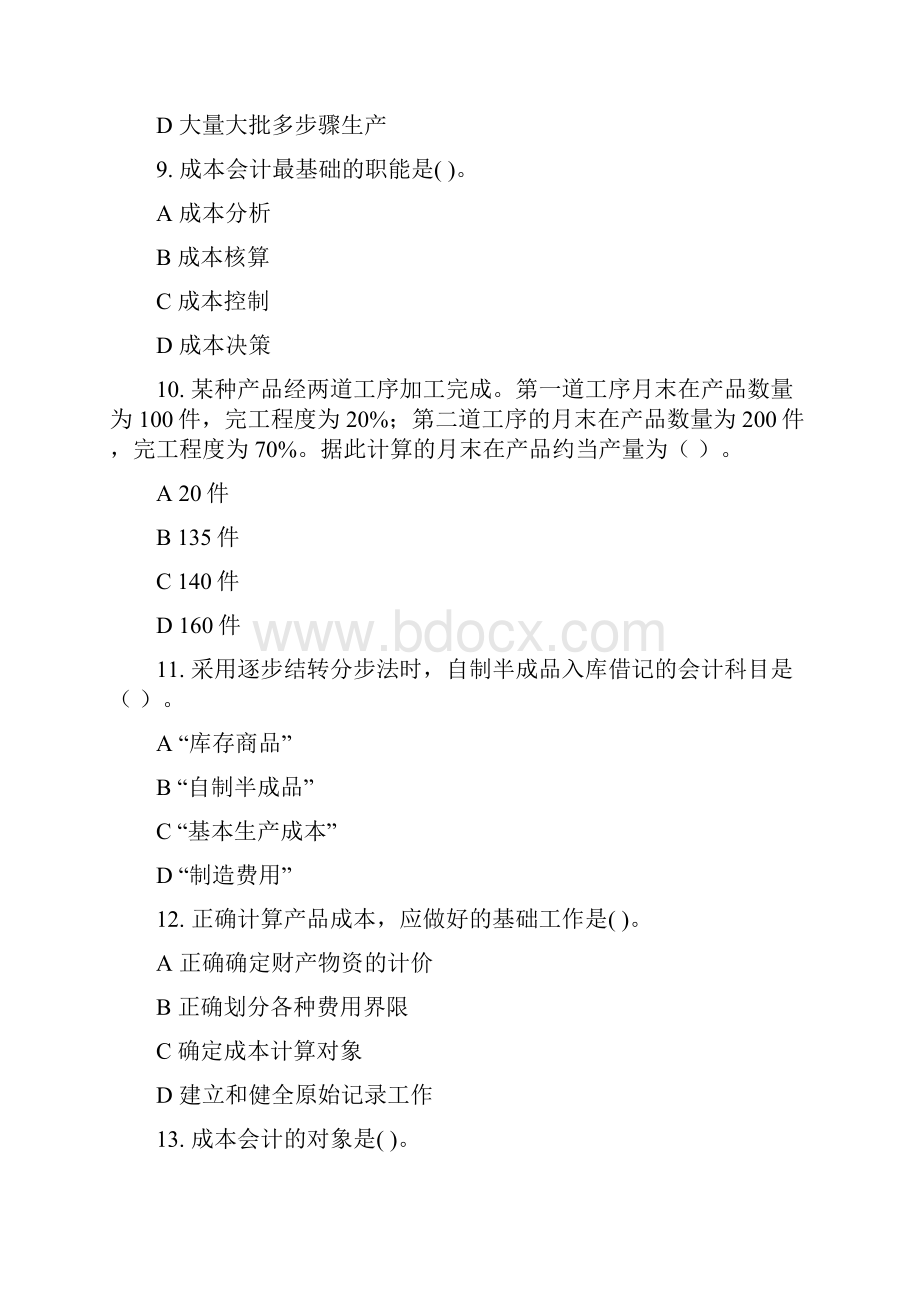 D 大量大批多步骤生产

9. 成本会计最基础的职能是( )。

A 成本分析

B 成本核算

C 成本控制

D 成本决策

10. 某种产品经两道工序加工完成。第一道工序月末在产品数量为 100 件，完工程度为 20%；第二道工序的月末在产品数量为 200 件，完工程度为 70%。据此计算的月末在产品约当产量为（ ）。

A 20 件

B 135 件

C 140 件

D 160 件

www.bdocx.com

11. 采用逐步结转分步法时，自制半成品入库借记的会计科目是（ ）。

A “库存商品”

B “自制半成品”

C “基本生产成本”

D “制造费用”

12. 正确计算产品成本，应做好的基础工作是( )。

A 正确确定财产物资的计价

B 正确划分各种费用界限

C 确定成本计算对象

D 建立和健全原始记录工作

13. 成本会计的对象是( )。